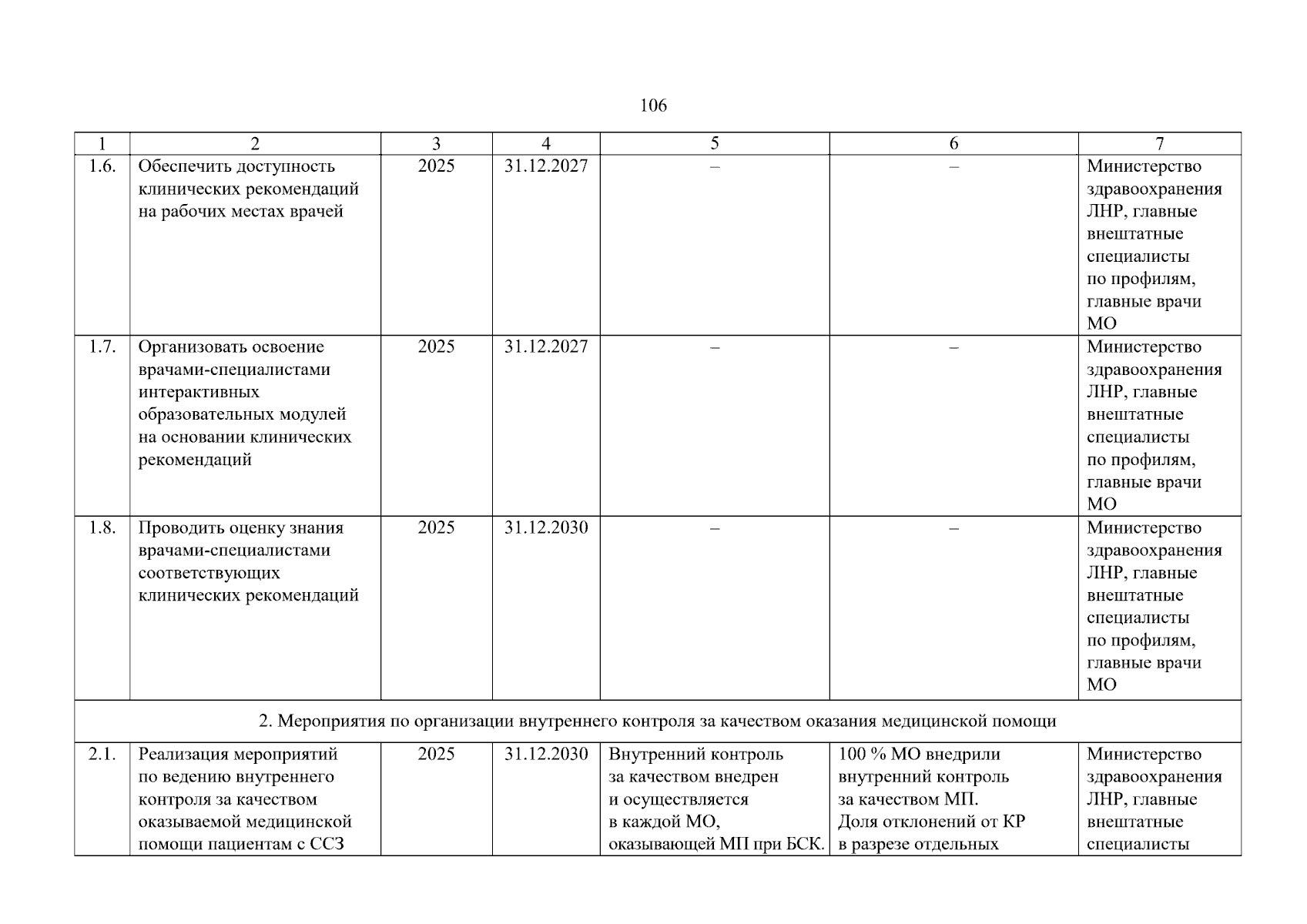 106

| 1 | 2 | 3 | 4 | 5 | 6 | 7 |
|---|---|---|---|---|---|---|
| 1.6. | Обеспечить доступность клинических рекомендаций на рабочих местах врачей | 2025 | 31.12.2027 | – | – | Министерство здравоохранения ЛНР, главные внештатные специалисты по профилям, главные врачи МО |
| 1.7. | Организовать освоение врачами-специалистами интерактивных образовательных модулей на основании клинических рекомендаций | 2025 | 31.12.2027 | – | – | Министерство здравоохранения ЛНР, главные внештатные специалисты по профилям, главные врачи МО |
| 1.8. | Проводить оценку знания врачами-специалистами соответствующих клинических рекомендаций | 2025 | 31.12.2030 | – | – | Министерство здравоохранения ЛНР, главные внештатные специалисты по профилям, главные врачи МО |
| 2. Мероприятия по организации внутреннего контроля за качеством оказания медицинской помощи | | | | | | |
| 2.1. | Реализация мероприятий по ведению внутреннего контроля за качеством оказываемой медицинской помощи пациентам с ССЗ | 2025 | 31.12.2030 | Внутренний контроль за качеством внедрен и осуществляется в каждой МО, оказывающей МП при БСК. | 100 % МО внедрили внутренний контроль за качеством МП. Доля отклонений от КР в разрезе отдельных | Министерство здравоохранения ЛНР, главные внештатные специалисты |